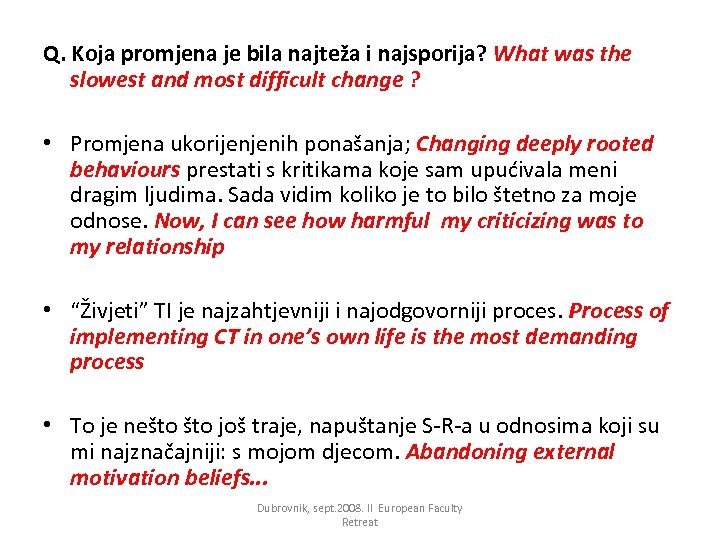 Q. Koja promjena je bila najteža i najsporija? What was the slowest and most difficult change ?

• Promjena ukorijenjenih ponašanja; Changing deeply rooted behaviours prestati s kritikama koje sam upućivala meni dragim ljudima. Sada vidim koliko je to bilo štetno za moje odnose. Now, I can see how harmful my criticizing was to my relationship

• “Živjeti” TI je najzahtjevniji i najodgovorniji proces. Process of implementing CT in one’s own life is the most demanding process

• To je nešto što još traje, napuštanje S-R-a u odnosima koji su mi najznačajniji: s mojom djecom. Abandoning external motivation beliefs...

Dubrovnik, sept.2008. II European Faculty Retreat